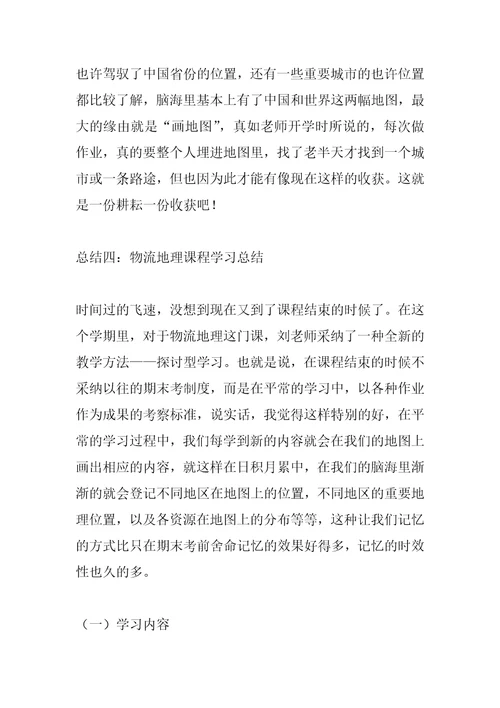 也许驾驭了中国省份的位置，还有一些重要城市的也许位置都比较了解，脑海里基本上有了中国和世界这两幅地图，最大的缘由就是“画地图”，真如老师开学时所说的，每次做作业，真的要整个人埋进地图里，找了老半天才找到一个城市或一条路途，但也因为此才能有像现在这样的收获。这就是一份耕耘一份收获吧！

总结四：物流地理课程学习总结

时间过的飞速，没想到现在又到了课程结束的时候了。在这个学期里，对于物流地理这门课，刘老师采纳了一种全新的教学方法——探讨型学习。也就是说，在课程结束的时候不采纳以往的期末考制度，而是在平常的学习中，以各种作业作为成果的考察标准，说实话，我觉得这样特别的好，在平常的学习过程中，我们每学到新的内容就会在我们的地图上画出相应的内容，就这样在日积月累中，在我们的脑海里渐渐的就会登记不同地区在地图上的位置，不同地区的重要地理位置，以及各资源在地图上的分布等等，这种让我们记忆的方式比只在期末考前舍命记忆的效果好得多，记忆的时效性也久的多。

（一）学习内容